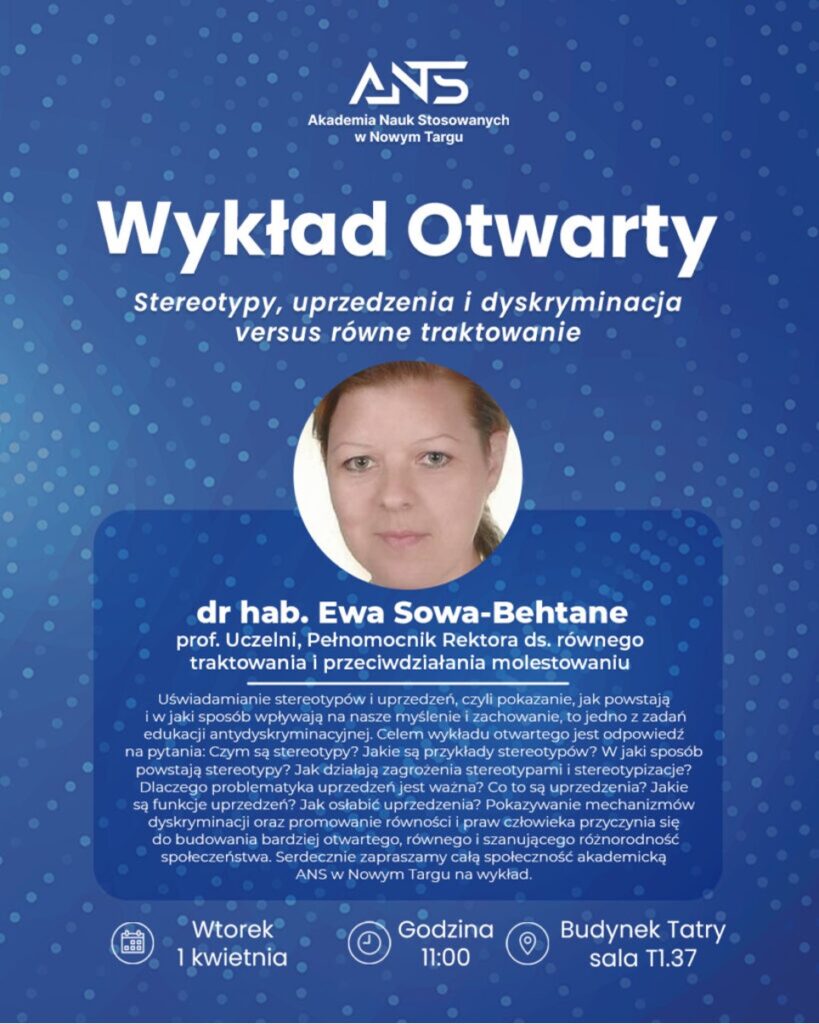 ANS
Akademia Nauk Stosowanych w Nowym Targu

Wykład Otwarty

Stereotypy, uprzedzenia i dyskryminacja versus równe traktowanie

dr hab. Ewa Sowa-Behtane
prof. Uczelni, Pełnomocnik Rektora ds. równego traktowania i przeciwdziałania molestowaniu

Uświadamianie stereotypów i uprzedzeń, czyli pokazanie, jak powstają i w jaki sposób wpływają na nasze myślenie i zachowanie, to jedno z zadań edukacji antydyskryminacyjnej. Celem wykładu otwartego jest odpowiedź na pytania: Czym są stereotypy? Jakie są przykłady stereotypów? W jaki sposób powstają stereotypy? Jak działają zagrożenia stereotypami i stereotypizacje? Dlaczego problematyka uprzedzeń jest ważna? Co to są uprzedzenia? Jakie są funkcje uprzedzeń? Jak osłabić uprzedzenia? Pokazywanie mechanizmów dyskryminacji oraz promowanie równości i praw człowieka przyczynia się do budowania bardziej otwartego, równego i szanującego różnorodność społeczeństwa. Serdecznie zapraszamy całą społeczność akademicką ANS w Nowym Targu na wykład.

Wtorek 1 kwietnia

Godzina 11:00

Budynek Tatry sala T1.37